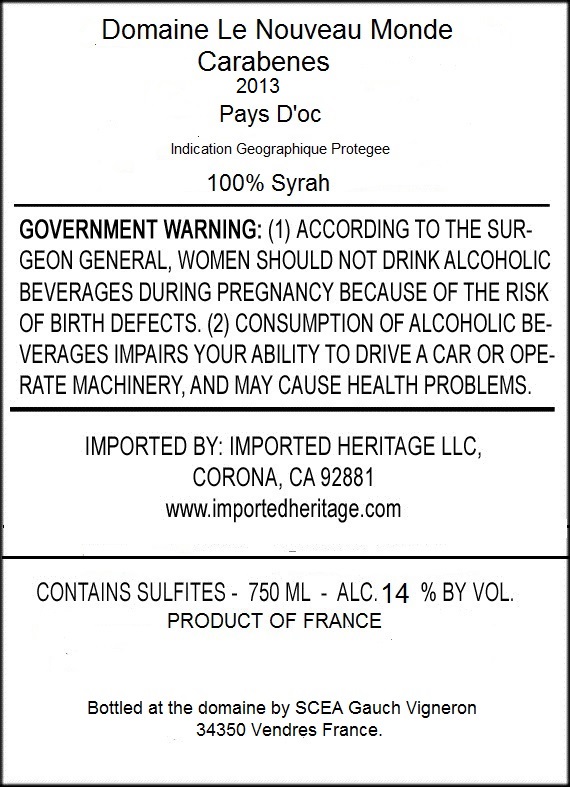 Domaine Le Nouveau Monde
Carabenes
2013
Pays D'oc

Indication Geographique Protegee

100% Syrah

GOVERNMENT WARNING: (1) ACCORDING TO THE SURGEON GENERAL, WOMEN SHOULD NOT DRINK ALCOHOLIC BEVERAGES DURING PREGNANCY BECAUSE OF THE RISK OF BIRTH DEFECTS. (2) CONSUMPTION OF ALCOHOLIC BEVERAGES IMPAIRS YOUR ABILITY TO DRIVE A CAR OR OPERATE MACHINERY, AND MAY CAUSE HEALTH PROBLEMS.

IMPORTED BY: IMPORTED HERITAGE LLC,
CORONA, CA 92881
www.importedheritage.com

CONTAINS SULFITES - 750 ML - ALC. 14 % BY VOL.
PRODUCT OF FRANCE

Bottled at the domaine by SCEA Gauch Vigneron
34350 Vendres France.